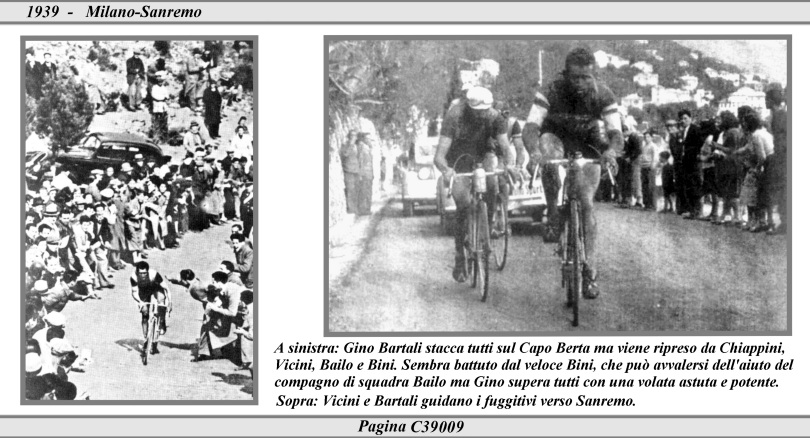 1939 - Milano-Sanremo

A sinistra: Gino Bartali stacca tutti sul Capo Berta ma viene ripreso da Chiappini, Vicini, Bailo e Bini. Sembra battuto dal veloce Bini, che può avvalersi dell'aiuto del compagno di squadra Bailo ma Gino supera tutti con una volata astuta e potente.
Sopra: Vicini e Bartali guidano i fuggitivi verso Sanremo.

Pagina C39009